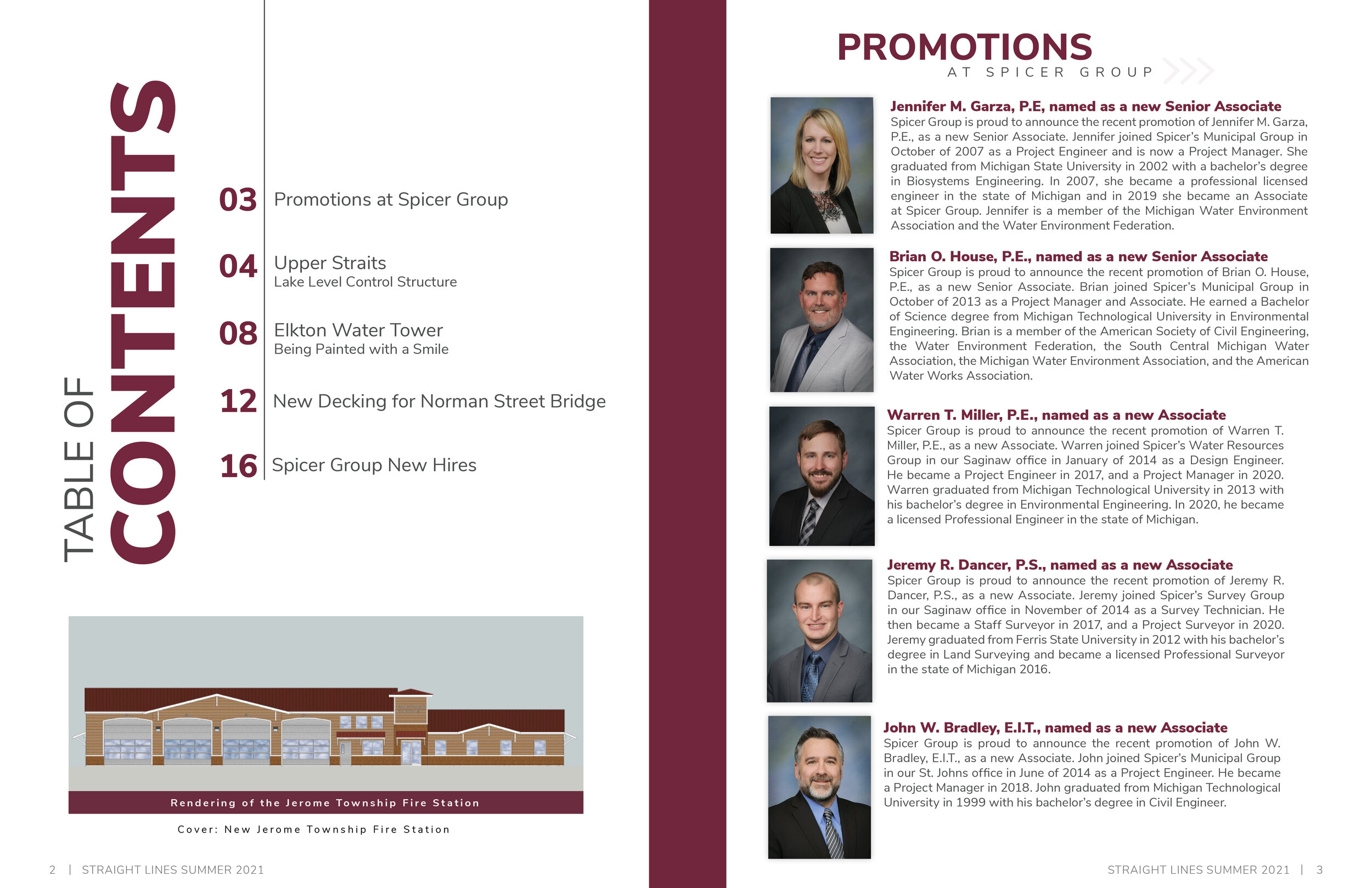 TABLE OF
CONTENTS

03 Promotions at Spicer Group

04 Upper Straits
Lake Level Control Structure

08 Elkton Water Tower
Being Painted with a Smile

12 New Decking for Norman Street Bridge

16 Spicer Group New Hires

Rendering of the Jerome Township Fire Station

Cover: New Jerome Township Fire Station

2 | STRAIGHT LINES SUMMER 2021

PROMOTIONS
AT SPICER GROUP

Jennifer M. Garza, P.E, named as a new Senior Associate
Spicer Group is proud to announce the recent promotion of Jennifer M. Garza, P.E., as a new Senior Associate. Jennifer joined Spicer's Municipal Group in October of 2007 as a Project Engineer and is now a Project Manager. She graduated from Michigan State University in 2002 with a bachelor's degree in Biosystems Engineering. In 2007, she became a professional licensed engineer in the state of Michigan and in 2019 she became an Associate at Spicer Group. Jennifer is a member of the Michigan Water Environment Association and the Water Environment Federation.

Brian O. House, P.E., named as a new Senior Associate
Spicer Group is proud to announce the recent promotion of Brian O. House, P.E., as a new Senior Associate. Brian joined Spicer's Municipal Group in October of 2013 as a Project Manager and Associate. He earned a Bachelor of Science degree from Michigan Technological University in Environmental Engineering. Brian is a member of the American Society of Civil Engineering, the Water Environment Federation, the South Central Michigan Water Association, the Michigan Water Environment Association, and the American Water Works Association.

Warren T. Miller, P.E., named as a new Associate
Spicer Group is proud to announce the recent promotion of Warren T. Miller, P.E., as a new Associate. Warren joined Spicer's Water Resources Group in our Saginaw office in January of 2014 as a Design Engineer. He became a Project Engineer in 2017, and a Project Manager in 2020. Warren graduated from Michigan Technological University in 2013 with his bachelor's degree in Environmental Engineering. In 2020, he became a licensed Professional Engineer in the state of Michigan.

Jeremy R. Dancer, P.S., named as a new Associate
Spicer Group is proud to announce the recent promotion of Jeremy R. Dancer, P.S., as a new Associate. Jeremy joined Spicer's Survey Group in our Saginaw office in November of 2014 as a Survey Technician. He then became a Staff Surveyor in 2017, and a Project Surveyor in 2020. Jeremy graduated from Ferris State University in 2012 with his bachelor's degree in Land Surveying and became a licensed Professional Surveyor in the state of Michigan 2016.

John W. Bradley, E.I.T., named as a new Associate
Spicer Group is proud to announce the recent promotion of John W. Bradley, E.I.T., as a new Associate. John joined Spicer's Municipal Group in our St. Johns office in June of 2014 as a Project Engineer. He became a Project Manager in 2018. John graduated from Michigan Technological University in 1999 with his bachelor's degree in Civil Engineer.

STRAIGHT LINES SUMMER 2021 | 3